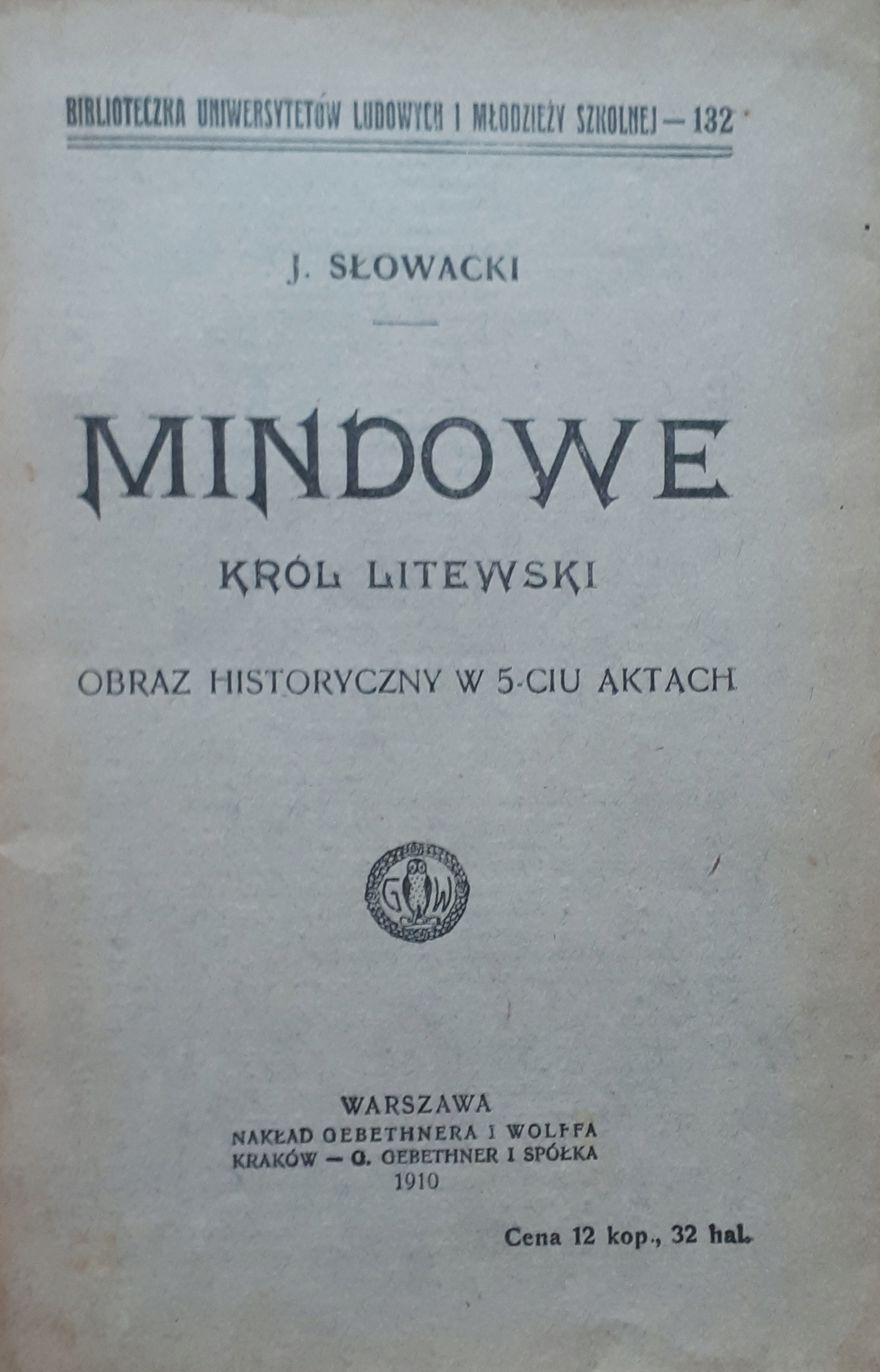 BIBLIOTECZKA UNIWERSYTETÓW LUDOWYCH I MŁODZIEŻY SZKOLNEJ — 132

J. SŁOWACKI

MINDOWE

KRÓL LITEWSKI

OBRAZ HISTORYCZNY W 5-CIU AKTACH

G W

WARSZAWA
NAKŁAD GEBETHNERA I WOLFFA
KRAKÓW — G. GEBETHNER I SPÓŁKA
1910

Cena 12 kop., 32 hal.